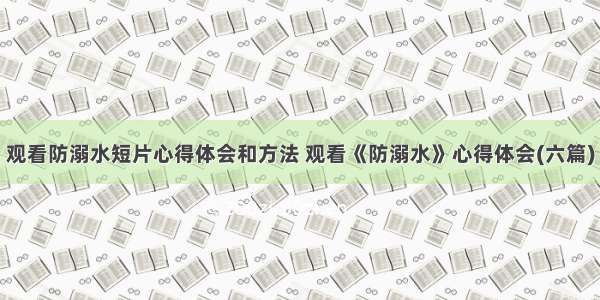 观看防溺水短片心得体会和方法 观看《防溺水》心得体会(六篇)